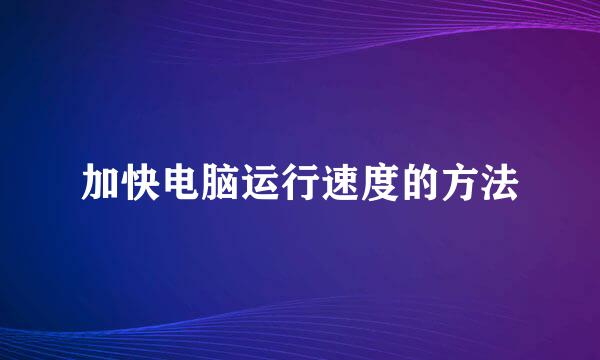 加快电脑运行速度的方法